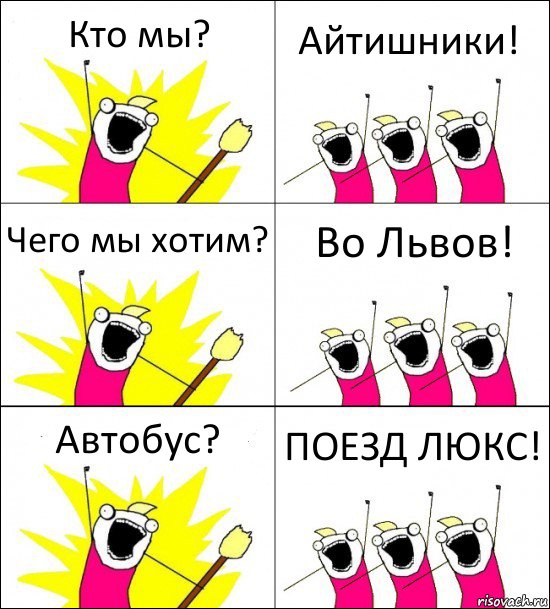 Кто мы?

Айтишники!

Чего мы хотим?

Во Львов!

Автобус?

ПОЕЗД ЛЮКС!

risovach.ru